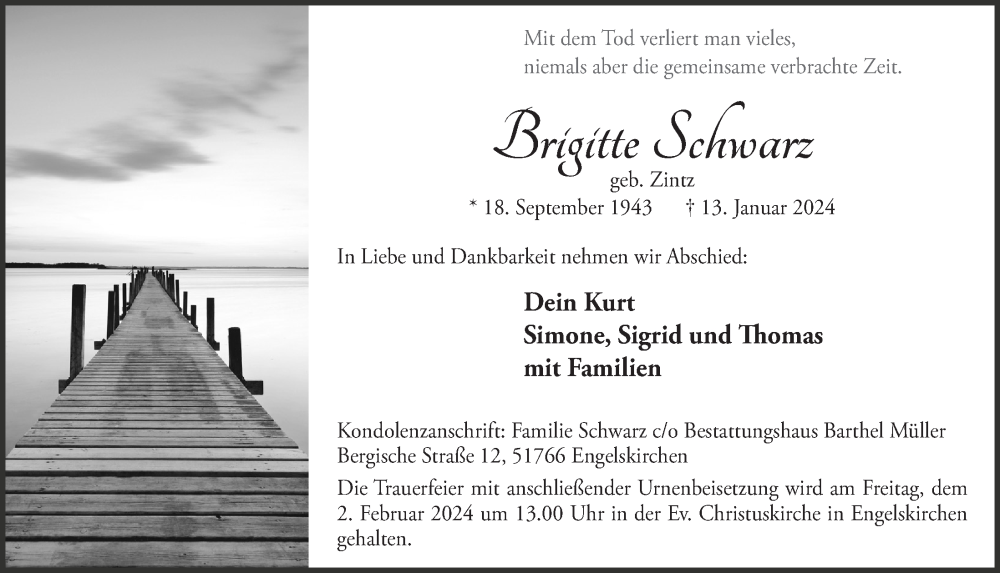 Mit dem Tod verliert man vieles,
niemals aber die gemeinsame verbrachte Zeit.

Brigitte Schwarz
geb. Zintz
* 18. September 1943 † 13. Januar 2024

In Liebe und Dankbarkeit nehmen wir Abschied:

Dein Kurt
Simone, Sigrid und Thomas
mit Familien

Kondolenzanschrift: Familie Schwarz c/o Bestattungshaus Barthel Müller
Bergische Straße 12, 51766 Engelskirchen

Die Trauerfeier mit anschließender Urnenbeisetzung wird am Freitag, dem 2. Februar 2024 um 13.00 Uhr in der Ev. Christuskirche in Engelskirchen gehalten.